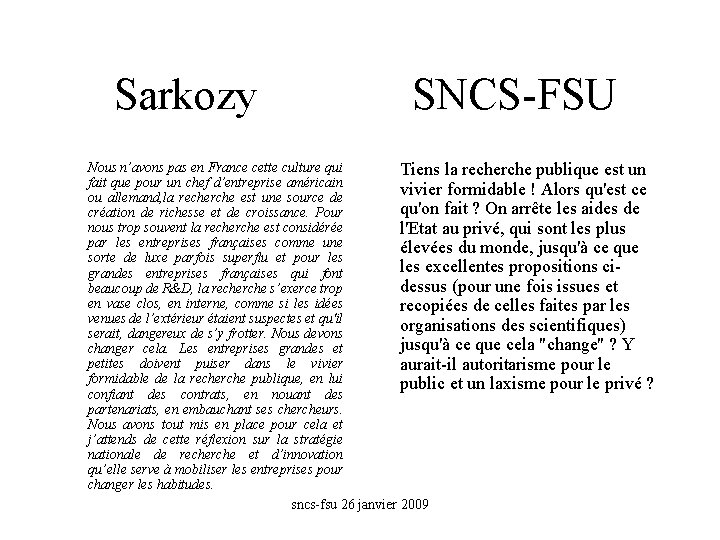 Sarkozy

Nous n'avons pas en France cette culture qui fait que pour un chef d'entreprise américain ou allemand,la recherche est une source de création de richesse et de croissance. Pour nous trop souvent la recherche est considérée par les entreprises françaises comme une sorte de luxe parfois superflu et pour les grandes entreprises françaises qui font beaucoup de R&D, la recherche s'exerce trop en vase clos, en interne, comme si les idées venues de l'extérieur étaient suspectes et qu'il serait, dangereux de s'y frotter. Nous devons changer cela. Les entreprises grandes et petites doivent puiser dans le vivier formidable de la recherche publique, en lui confiant des contrats, en nouant des partenariats, en embauchant ses chercheurs. Nous avons tout mis en place pour cela et j'attends de cette réflexion sur la stratégie nationale de recherche et d'innovation qu'elle serve à mobiliser les entreprises pour changer les habitudes.

SNCS-FSU

Tiens la recherche publique est un vivier formidable ! Alors qu'est ce qu'on fait ? On arrête les aides de l'Etat au privé, qui sont les plus élevées du monde, jusqu'à ce que les excellentes propositions ci-dessus (pour une fois issues et recopiées de celles faites par les organisations des scientifiques) jusqu'à ce que cela "change" ? Y aurait-il autoritarisme pour le public et un laxisme pour le privé ?

sncs-fsu 26 janvier 2009